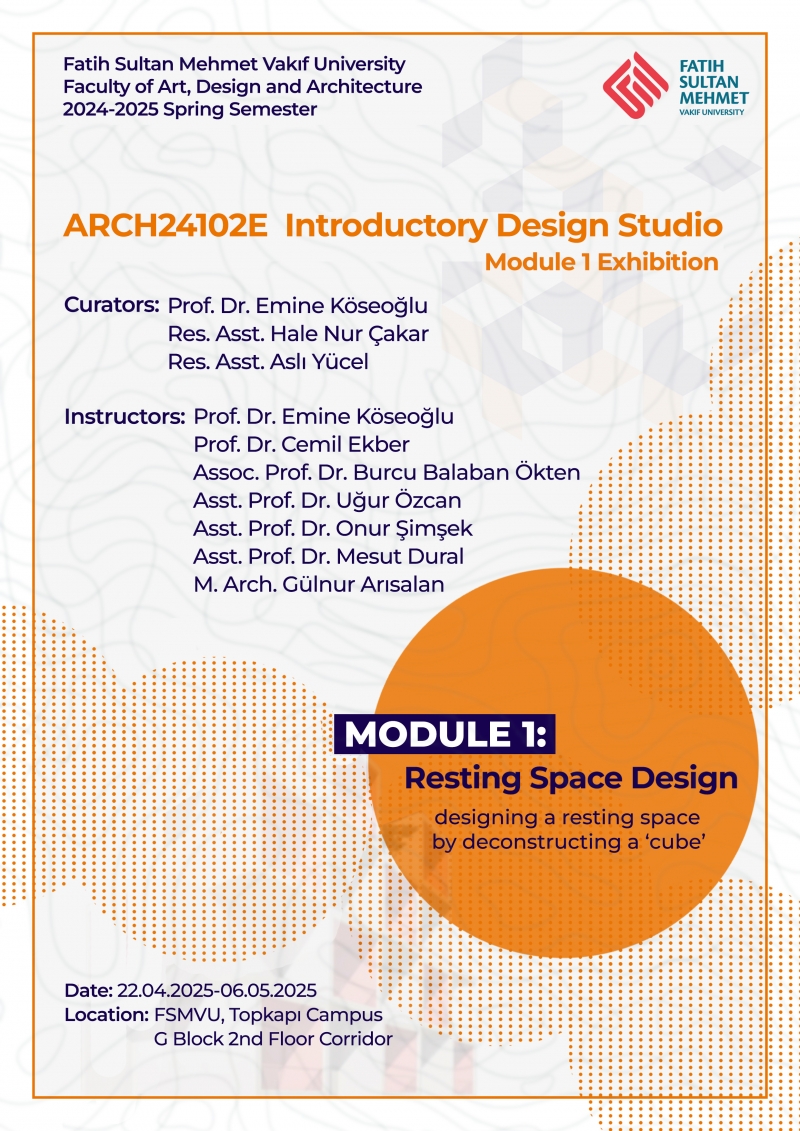 Fatih Sultan Mehmet Vakıf University
Faculty of Art, Design and Architecture
2024-2025 Spring Semester

FATIH
SULTAN
MEHMET
VAKIF UNIVERSITY

ARCH24102E Introductory Design Studio
Module 1 Exhibition

Curators: Prof. Dr. Emine Köseoğlu
Res. Asst. Hale Nur Çakar
Res. Asst. Aslı Yücel

Instructors: Prof. Dr. Emine Köseoğlu
Prof. Dr. Cemil Ekber
Assoc. Prof. Dr. Burcu Balaban Ökten
Asst. Prof. Dr. Uğur Özcan
Asst. Prof. Dr. Onur Şimşek
Asst. Prof. Dr. Mesut Dural
M. Arch. Gülnur Arısalan

MODULE 1:
Resting Space Design
designing a resting space
by deconstructing a 'cube'

Date: 22.04.2025-06.05.2025
Location: FSMVU, Topkapı Campus
G Block 2nd Floor Corridor